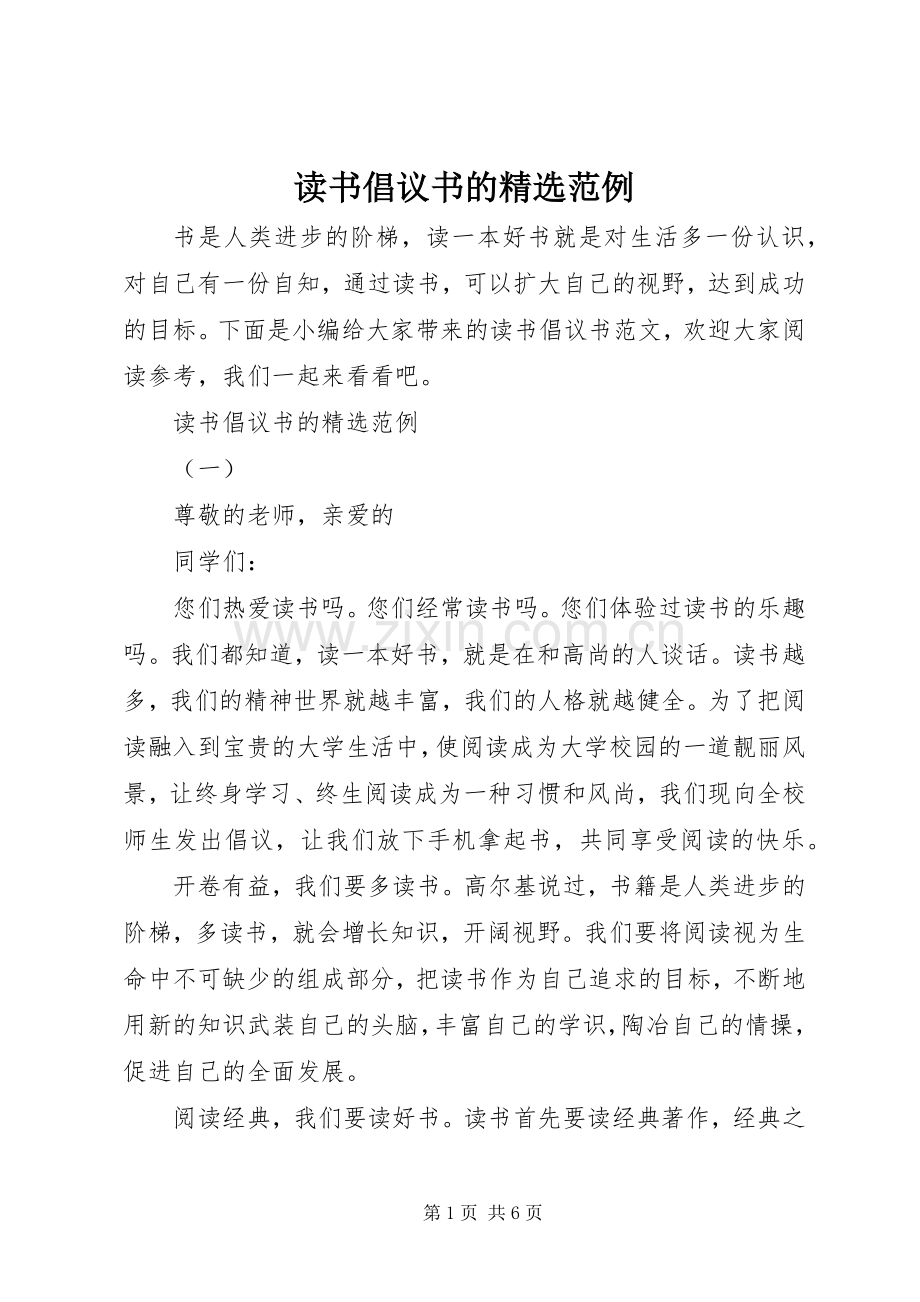 读书倡议书的精选范例

书是人类进步的阶梯，读一本好书就是对生活多一份认识，对自己有一份自知，通过读书，可以扩大自己的视野，达到成功的目标。下面是小编给大家带来的读书倡议书范文，欢迎大家阅读参考，我们一起来看看吧。

读书倡议书的精选范例

（一）

尊敬的老师，亲爱的

同学们：

您们热爱读书吗。您们经常读书吗。您们体验过读书的乐趣吗。我们都知道，读一本好书，就是在和高尚的人谈话。读书越多，我们的精神世界就越丰富，我们的人格就越健全。为了把阅读融入到宝贵的大学生活中，使阅读成为大学校园的一道靓丽风景，让终身学习、终生阅读成为一种习惯和风尚，我们现向全校师生发出倡议，让我们放下手机拿起书，共同享受阅读的快乐。

开卷有益，我们要多读书。高尔基说过，书籍是人类进步的阶梯，多读书，就会增长知识，开阔视野。我们要将阅读视为生命中不可缺少的组成部分，把读书作为自己追求的目标，不断地用新的知识武装自己的头脑，丰富自己的学识，陶冶自己的情操，促进自己的全面发展。

阅读经典，我们要读好书。读书首先要读经典著作，经典之

第1页 共6页

www.zixin.com.cn